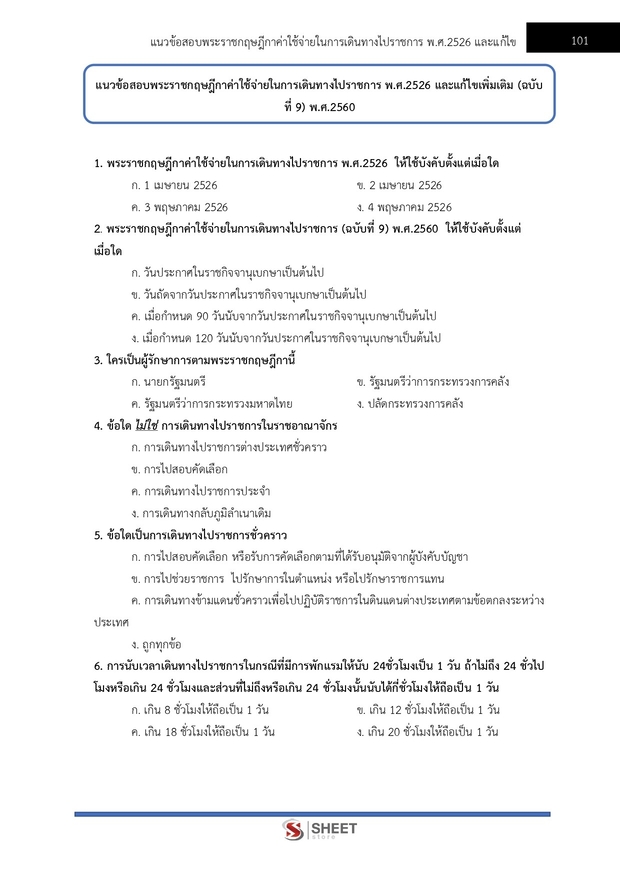 แนวข้อสอบพระราชกฤษฎีกาค่าใช้จ่ายในการเดินทางไปราชการ พ.ศ.2526 และแก้ไข 101

แนวข้อสอบพระราชกฤษฎีกาค่าใช้จ่ายในการเดินทางไปราชการ พ.ศ.2526 และแก้ไขเพิ่มเติม (ฉบับที่ 9) พ.ศ.2560

1. พระราชกฤษฎีกาค่าใช้จ่ายในการเดินทางไปราชการ พ.ศ.2526 ให้ใช้บังคับตั้งแต่เมื่อใด
ก. 1 เมษายน 2526
ข. 2 เมษายน 2526
ค. 3 พฤษภาคม 2526
ง. 4 พฤษภาคม 2526

2. พระราชกฤษฎีกาค่าใช้จ่ายในการเดินทางไปราชการ (ฉบับที่ 9) พ.ศ.2560 ให้ใช้บังคับตั้งแต่เมื่อใด
ก. วันประกาศในราชกิจจานุเบกษาเป็นต้นไป
ข. วันถัดจากวันประกาศในราชกิจจานุเบกษาเป็นต้นไป
ค. เมื่อกำหนด 90 วันนับจากวันประกาศในราชกิจจานุเบกษาเป็นต้นไป
ง. เมื่อกำหนด 120 วันนับจากวันประกาศในราชกิจจานุเบกษาเป็นต้นไป

3. ใครเป็นผู้รักษาการตามพระราชกฤษฎีกานี้
ก. นายกรัฐมนตรี
ข. รัฐมนตรีว่าการกระทรวงการคลัง
ค. รัฐมนตรีว่าการกระทรวงมหาดไทย
ง. ปลัดกระทรวงการคลัง

4. ข้อใด ไม่ใช่ การเดินทางไปราชการในราชอาณาจักร
ก. การเดินทางไปราชการต่างประเทศชั่วคราว
ข. การไปสอบคัดเลือก
ค. การเดินทางไปราชการประจำ
ง. การเดินทางกลับภูมิลำเนาเดิม

5. ข้อใดเป็นการเดินทางไปราชการชั่วคราว
ก. การไปสอบคัดเลือก หรือรับการคัดเลือกตามที่ได้รับอนุมัติจากผู้บังคับบัญชา
ข. การไปช่วยราชการ ไปรักษาการในตำแหน่ง หรือไปรักษาราชการแทน
ค. การเดินทางข้ามแดนชั่วคราวเพื่อไปปฏิบัติราชการในดินแดนต่างประเทศตามข้อตกลงระหว่างประเทศ
ง. ถูกทุกข้อ

6. การนับเวลาเดินทางไปราชการในกรณีที่มีการพักแรมให้นับ 24ชั่วโมงเป็น 1 วัน ถ้าไม่ถึง 24 ชั่วโมงหรือเกิน 24 ชั่วโมงและส่วนที่ไม่ถึงหรือเกิน 24 ชั่วโมงนั้นนับได้กี่ชั่วโมงให้ถือเป็น 1 วัน
ก. เกิน 8 ชั่วโมงให้ถือเป็น 1 วัน
ข. เกิน 12 ชั่วโมงให้ถือเป็น 1 วัน
ค. เกิน 18 ชั่วโมงให้ถือเป็น 1 วัน
ง. เกิน 20 ชั่วโมงให้ถือเป็น 1 วัน

SHEET store